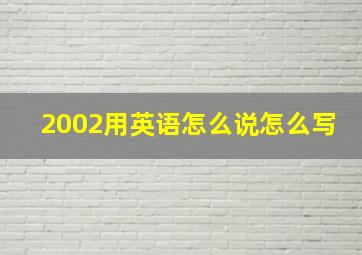 2002用英语怎么说怎么写